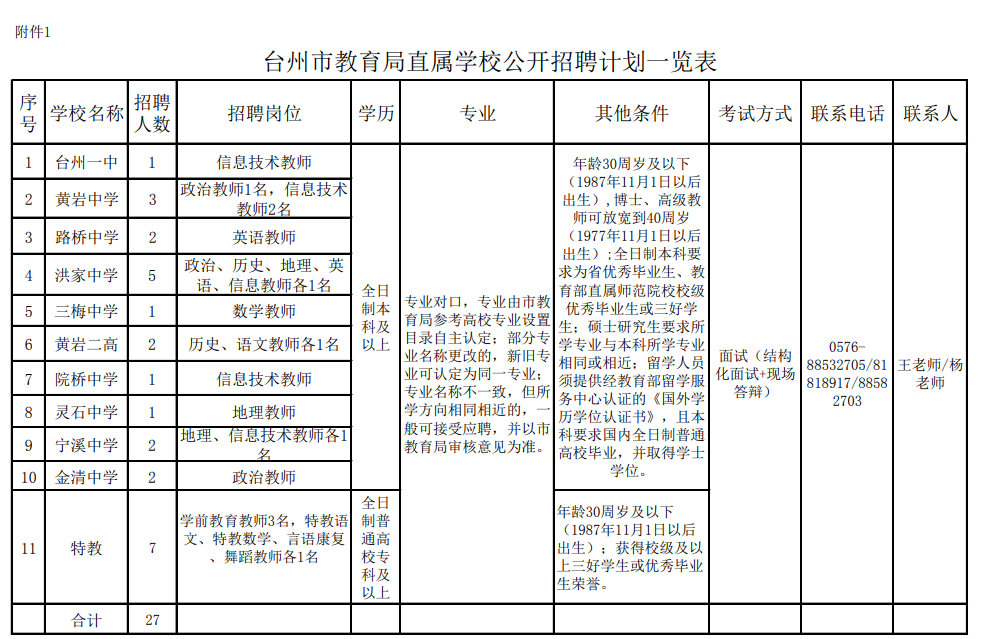 附件1

台州市教育局直属学校公开招聘计划一览表

| 序号 | 学校名称 | 招聘人数 | 招聘岗位 | 学历 | 专业 | 其他条件 | 考试方式 | 联系电话 | 联系人 |
|---|---|---|---|---|---|---|---|---|---|
| 1 | 台州一中 | 1 | 信息技术教师 | 全日制本科及以上 | 专业对口，专业由市教育局参考高校专业设置目录自主认定；部分专业名称更改的，新旧专业可认定为同一专业；专业名称不一致，但所学方向相同相近的，一般可接受应聘，并以市教育局审核意见为准。 | 年龄30周岁及以下（1987年11月1日以后出生），博士、高级教师可放宽到40周岁（1977年11月1日以后出生）；全日制本科要求为省优秀毕业生、教育部直属师范院校校级优秀毕业生或三好学生；硕士研究生要求所学专业与本科所学专业相同或相近；留学人员须提供经教育部留学服务中心认证的《国外学历学位认证书》，且本科要求国内全日制普通高校毕业，并取得学士学位。 | 面试（结构化面试+现场答辩） | 0576-88532705/81818917/88582703 | 王老师/杨老师 |
| 2 | 黄岩中学 | 3 | 政治教师1名，信息技术教师2名 | | | | | | |
| 3 | 路桥中学 | 2 | 英语教师 | | | | | | |
| 4 | 洪家中学 | 5 | 政治、历史、地理、英语、信息教师各1名 | | | | | | |
| 5 | 三梅中学 | 1 | 数学教师 | | | | | | |
| 6 | 黄岩二高 | 2 | 历史、语文教师各1名 | | | | | | |
| 7 | 院桥中学 | 1 | 信息技术教师 | | | | | | |
| 8 | 灵石中学 | 1 | 地理教师 | | | | | | |
| 9 | 宁溪中学 | 2 | 地理、信息技术教师各1名 | | | | | | |
| 10 | 金清中学 | 2 | 政治教师 | | | | | | |
| 11 | 特教 | 7 | 学前教育教师3名，特教语文、特教数学、言语康复、舞蹈教师各1名 | 全日制普通高校专科及以上 | | 年龄30周岁及以下（1987年11月1日以后出生）；获得校级及以上三好学生或优秀毕业生荣誉。 | | | |
| | 合计 | 27 | | | | | | | |